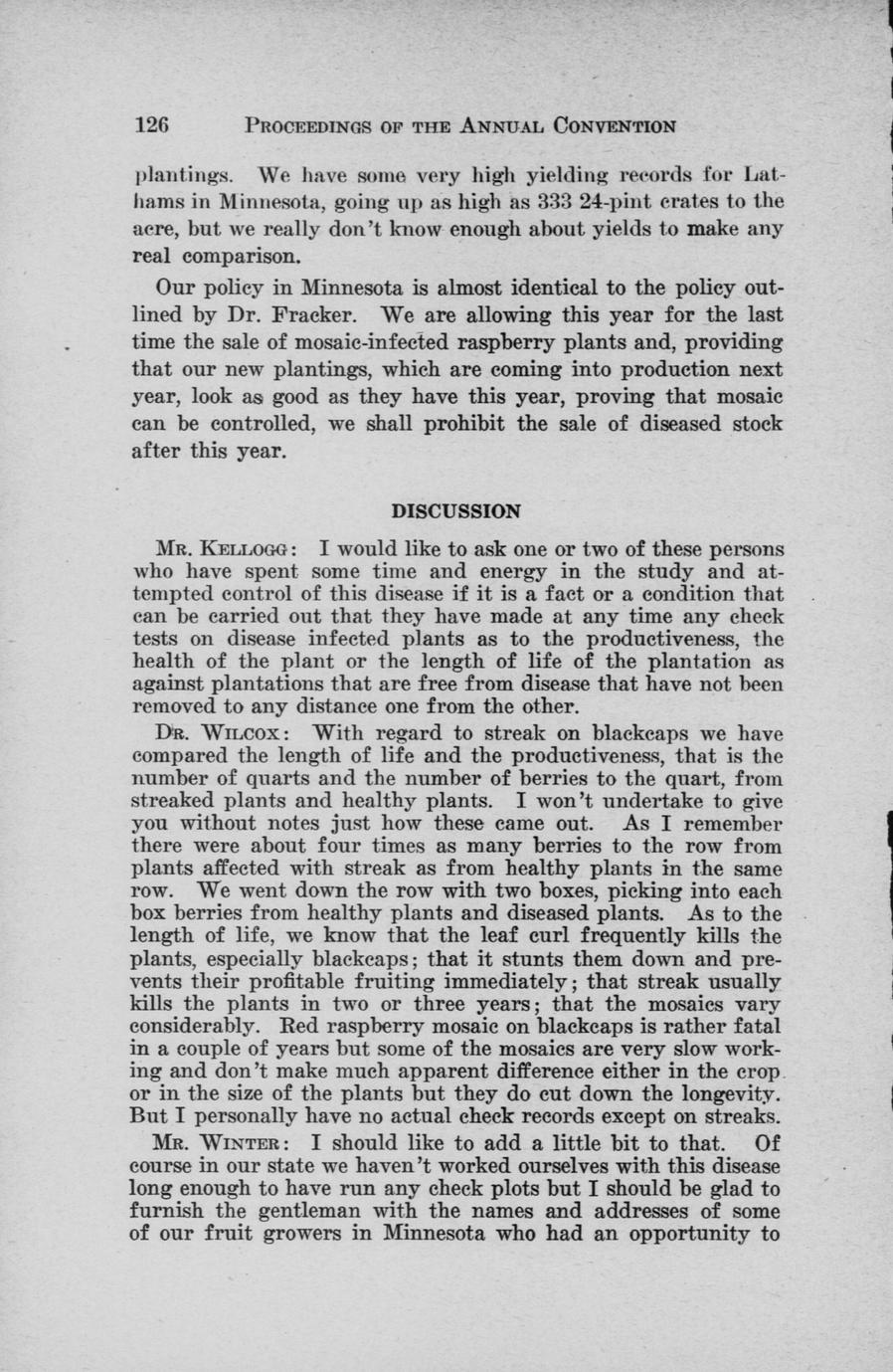 126 PROCEEDINGS OF THE ANNUAL CONVENTION

plantings. We have some very high yielding records for Lathams in Minnesota, going up as high as 333 24-pint crates to the acre, but we really don't know enough about yields to make any real comparison.

Our policy in Minnesota is almost identical to the policy outlined by Dr. Fracker. We are allowing this year for the last time the sale of mosaic-infected raspberry plants and, providing that our new plantings, which are coming into production next year, look as good as they have this year, proving that mosaic can be controlled, we shall prohibit the sale of diseased stock after this year.

DISCUSSION

MR. KELLOGG: I would like to ask one or two of these persons who have spent some time and energy in the study and attempted control of this disease if it is a fact or a condition that can be carried out that they have made at any time any check tests on disease infected plants as to the productiveness, the health of the plant or the length of life of the plantation as against plantations that are free from disease that have not been removed to any distance one from the other.

DR. WILCOX: With regard to streak on blackcaps we have compared the length of life and the productiveness, that is the number of quarts and the number of berries to the quart, from streaked plants and healthy plants. I won't undertake to give you without notes just how these came out. As I remember there were about four times as many berries to the row from plants affected with streak as from healthy plants in the same row. We went down the row with two boxes, picking into each box berries from healthy plants and diseased plants. As to the length of life, we know that the leaf curl frequently kills the plants, especially blackcaps; that it stunts them down and prevents their profitable fruiting immediately; that streak usually kills the plants in two or three years; that the mosaics vary considerably. Red raspberry mosaic on blackcaps is rather fatal in a couple of years but some of the mosaics are very slow working and don't make much apparent difference either in the crop or in the size of the plants but they do cut down the longevity. But I personally have no actual check records except on streaks.

MR. WINTER: I should like to add a little bit to that. Of course in our state we haven't worked ourselves with this disease long enough to have run any check plots but I should be glad to furnish the gentleman with the names and addresses of some of our fruit growers in Minnesota who had an opportunity to